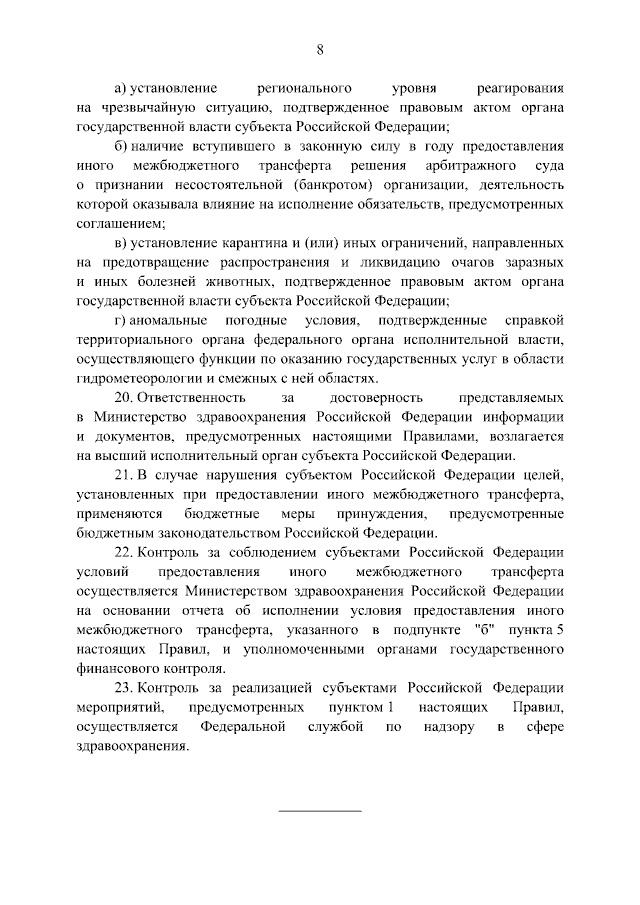 8

а) установление регионального уровня реагирования на чрезвычайную ситуацию, подтвержденное правовым актом органа государственной власти субъекта Российской Федерации;

б) наличие вступившего в законную силу в году предоставления иного межбюджетного трансферта решения арбитражного суда о признании несостоятельной (банкротом) организации, деятельность которой оказывала влияние на исполнение обязательств, предусмотренных соглашением;

в) установление карантина и (или) иных ограничений, направленных на предотвращение распространения и ликвидацию очагов заразных и иных болезней животных, подтвержденное правовым актом органа государственной власти субъекта Российской Федерации;

г) аномальные погодные условия, подтвержденные справкой территориального органа федерального органа исполнительной власти, осуществляющего функции по оказанию государственных услуг в области гидрометеорологии и смежных с ней областях.

20. Ответственность за достоверность представляемых в Министерство здравоохранения Российской Федерации информации и документов, предусмотренных настоящими Правилами, возлагается на высший исполнительный орган субъекта Российской Федерации.

21. В случае нарушения субъектом Российской Федерации целей, установленных при предоставлении иного межбюджетного трансферта, применяются бюджетные меры принуждения, предусмотренные бюджетным законодательством Российской Федерации.

22. Контроль за соблюдением субъектами Российской Федерации условий предоставления иного межбюджетного трансферта осуществляется Министерством здравоохранения Российской Федерации на основании отчета об исполнении условия предоставления иного межбюджетного трансферта, указанного в подпункте "б" пункта 5 настоящих Правил, и уполномоченными органами государственного финансового контроля.

23. Контроль за реализацией субъектами Российской Федерации мероприятий, предусмотренных пунктом 1 настоящих Правил, осуществляется Федеральной службой по надзору в сфере здравоохранения.